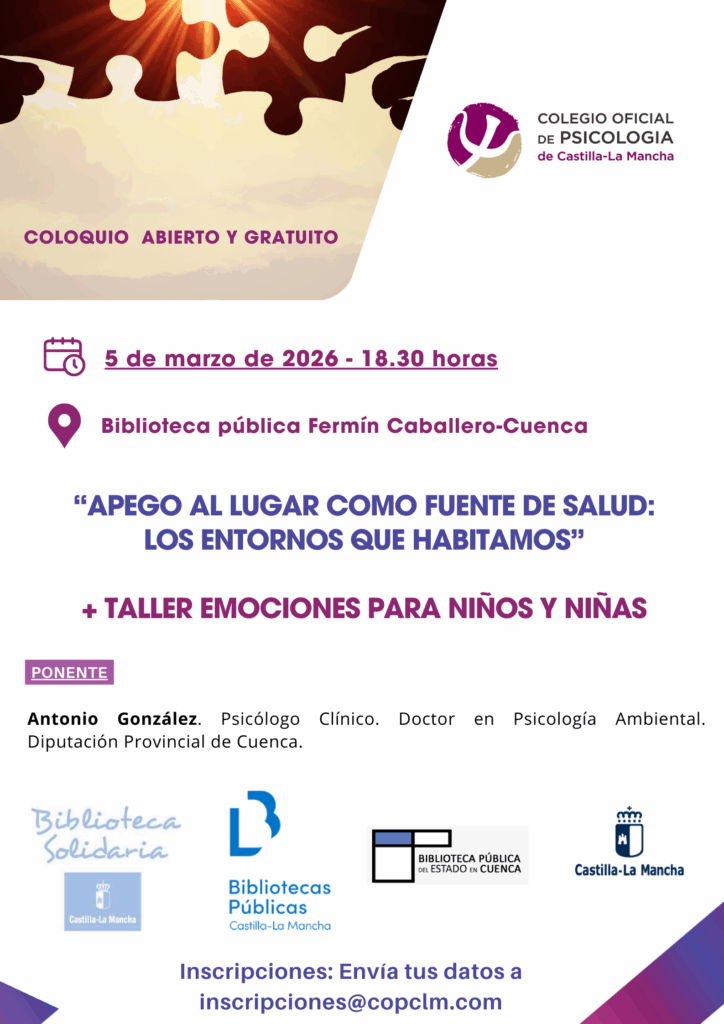 COLEGIO OFICIAL DE PSICOLOGIA de Castilla-La Mancha

COLOQUIO ABIERTO Y GRATUITO

5 de marzo de 2026 - 18.30 horas

Biblioteca pública Fermín Caballero-Cuenca

“APEGO AL LUGAR COMO FUENTE DE SALUD: LOS ENTORNOS QUE HABITAMOS”

+ TALLER EMOCIONES PARA NIÑOS Y NIÑAS

PONENTE

Antonio González. Psicólogo Clínico. Doctor en Psicología Ambiental. Diputación Provincial de Cuenca.

Biblioteca Solidaria

Castilla-La Mancha

Bibliotecas Públicas Castilla-La Mancha

BIBLIOTECA PÚBLICA DEL ESTADO EN CUENCA

Castilla-La Mancha

Inscripciones: Envía tus datos a inscripciones@copclm.com